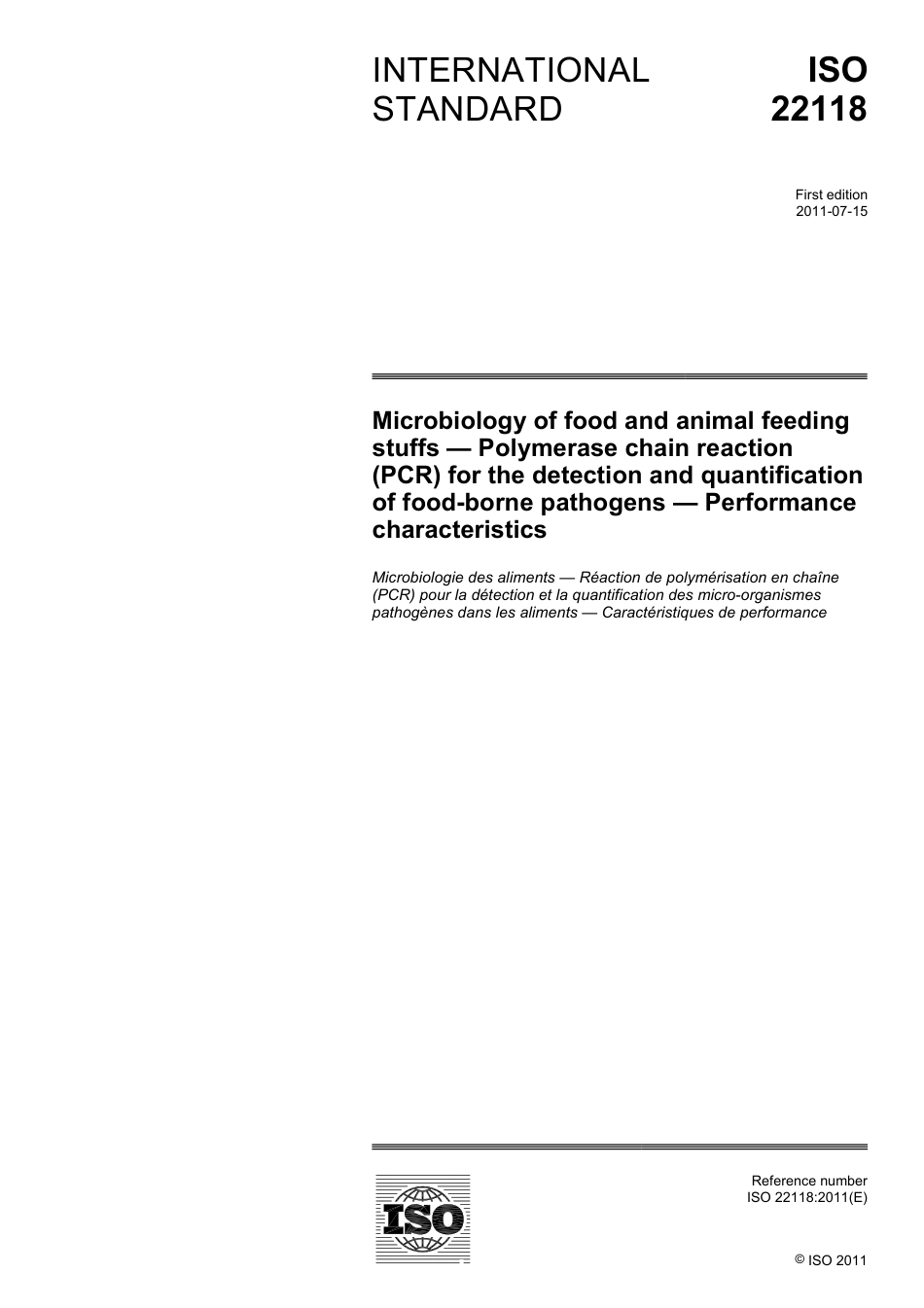 INTERNATIONAL STANDARD

ISO 22118

First edition
2011-07-15

Microbiology of food and animal feeding stuffs — Polymerase chain reaction (PCR) for the detection and quantification of food-borne pathogens — Performance characteristics

Microbiologie des aliments — Réaction de polymérisation en chaîne (PCR) pour la détection et la quantification des micro-organismes pathogènes dans les aliments — Caractéristiques de performance

ISO

Reference number
ISO 22118:2011(E)

© ISO 2011